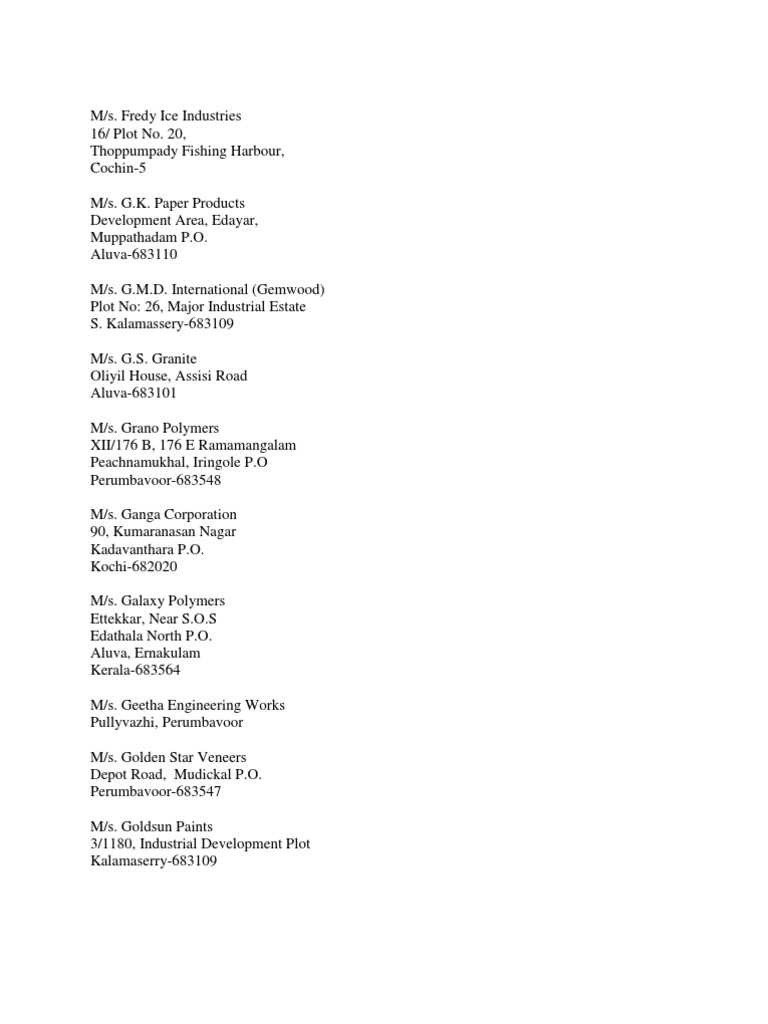 M/s. Fredy Ice Industries
16/ Plot No. 20,
Thoppumpady Fishing Harbour,
Cochin-5

M/s. G.K. Paper Products
Development Area, Edayar,
Muppathadam P.O.
Aluva-683110

M/s. G.M.D. International (Gemwood)
Plot No: 26, Major Industrial Estate
S. Kalamassery-683109

M/s. G.S. Granite
Oliyil House, Assisi Road
Aluva-683101

M/s. Grano Polymers
XII/176 B, 176 E Ramamangalam
Peachnamukhal, Iringole P.O
Perumbavoor-683548

M/s. Ganga Corporation
90, Kumaranasan Nagar
Kadavanthara P.O.
Kochi-682020

M/s. Galaxy Polymers
Ettekkar, Near S.O.S
Edathala North P.O.
Aluva, Ernakulam
Kerala-683564

M/s. Geetha Engineering Works
Pullyvazhi, Perumbavoor

M/s. Golden Star Veneers
Depot Road, Mudickal P.O.
Perumbavoor-683547

M/s. Goldsun Paints
3/1180, Industrial Development Plot
Kalamaserry-683109